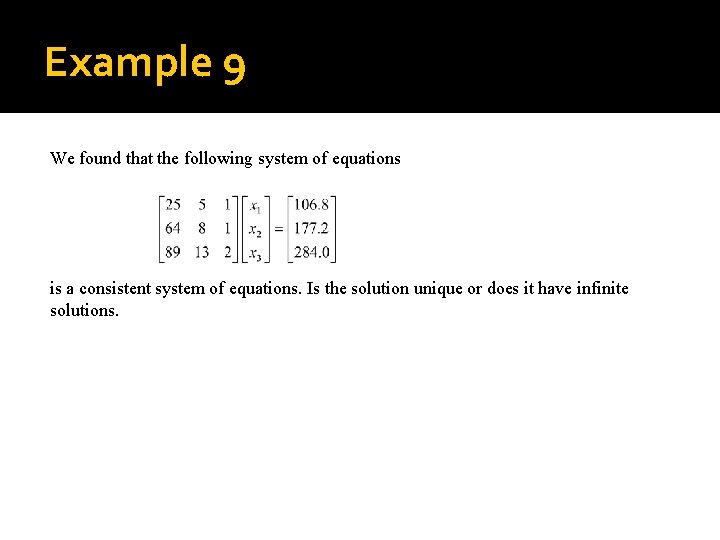 Example 9

We found that the following system of equations

$\begin{bmatrix} 25 & 5 & 1 \\ 64 & 8 & 1 \\ 89 & 13 & 2 \end{bmatrix} \begin{bmatrix} x_1 \\ x_2 \\ x_3 \end{bmatrix} = \begin{bmatrix} 106.8 \\ 177.2 \\ 284.0 \end{bmatrix}$

is a consistent system of equations. Is the solution unique or does it have infinite solutions.